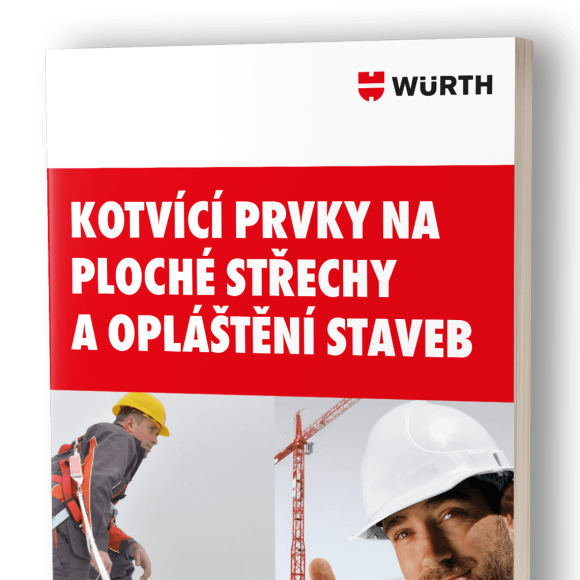 WÜRTH

KOTVÍCÍ PRVKY NA PLOCHÉ STŘECHY A OPLÁŠTĚNÍ STAVEB